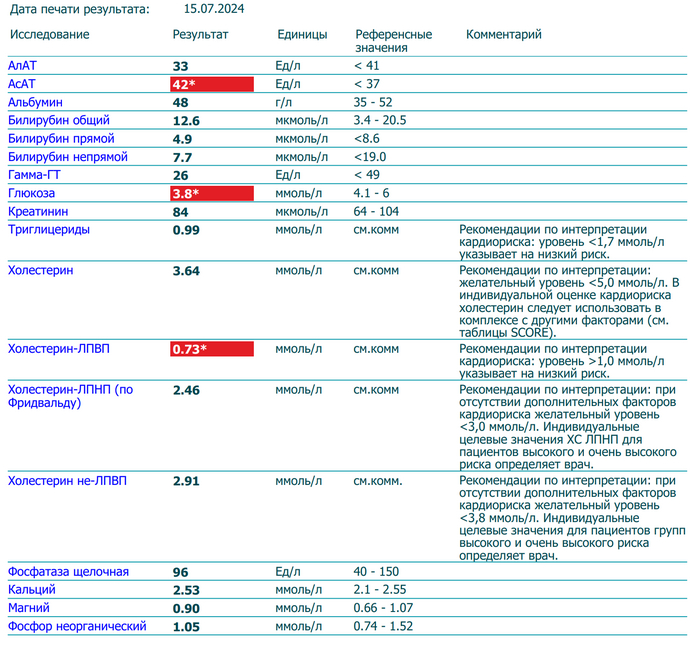 Дата печати результата: 15.07.2024

| Исследование | Результат | Единицы | Референсные значения | Комментарий |
|---|---|---|---|---|
| АлАТ | 33 | Ед/л | < 41 | |
| АсАТ | 42* | Ед/л | < 37 | |
| Альбумин | 48 | г/л | 35 - 52 | |
| Билирубин общий | 12.6 | мкмоль/л | 3.4 - 20.5 | |
| Билирубин прямой | 4.9 | мкмоль/л | <8.6 | |
| Билирубин непрямой | 7.7 | мкмоль/л | <19.0 | |
| Гамма-ГТ | 26 | Ед/л | < 49 | |
| Глюкоза | 3.8* | ммоль/л | 4.1 - 6 | |
| Креатинин | 84 | мкмоль/л | 64 - 104 | |
| Триглицериды | 0.99 | ммоль/л | см.комм | Рекомендации по интерпретации кардиориска: уровень <1,7 ммоль/л указывает на низкий риск. |
| Холестерин | 3.64 | ммоль/л | см.комм | Рекомендации по интерпретации: желательный уровень <5,0 ммоль/л. В индивидуальной оценке кардиориска холестерин следует использовать в комплексе с другими факторами (см. таблицы SCORE). |
| Холестерин-ЛПВП | 0.73* | ммоль/л | см.комм | Рекомендации по интерпретации кардиориска: уровень >1,0 ммоль/л указывает на низкий риск. |
| Холестерин-ЛПНП (по Фридвальду) | 2.46 | ммоль/л | см.комм | Рекомендации по интерпретации: при отсутствии дополнительных факторов кардиориска желательный уровень <3,0 ммоль/л. Индивидуальные целевые значения ХС ЛПНП для пациентов высокого и очень высокого риска определяет врач. |
| Холестерин не-ЛПВП | 2.91 | ммоль/л | см.комм. | Рекомендации по интерпретации: при отсутствии дополнительных факторов кардиориска желательный уровень <3,8 ммоль/л. Индивидуальные целевые значения для пациентов групп высокого и очень высокого риска определяет врач. |
| Фосфатаза щелочная | 96 | Ед/л | 40 - 150 | |
| Кальций | 2.53 | ммоль/л | 2.1 - 2.55 | |
| Магний | 0.90 | ммоль/л | 0.66 - 1.07 | |
| Фосфор неорганический | 1.05 | ммоль/л | 0.74 - 1.52 | |